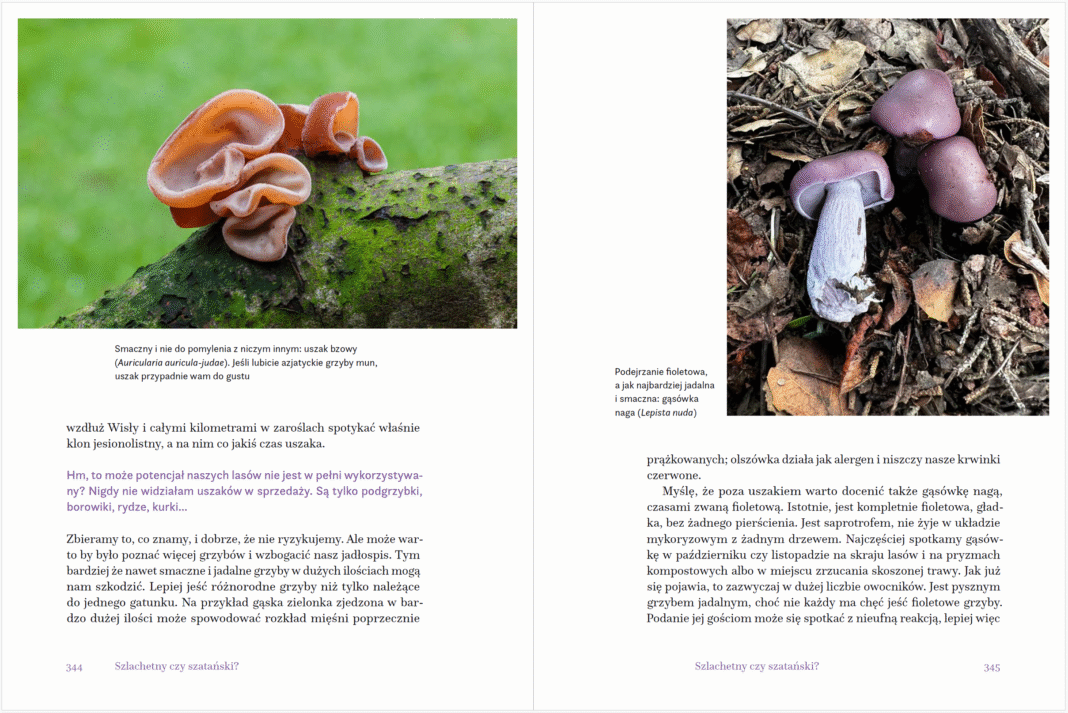 Smaczny i nie do pomylenia z niczym innym: uszak bzowy (Auricularia auricula-judae). Jeśli lubicie azjatyckie grzyby mun, uszak przypadnie wam do gustu

wzdłuż Wisły i całymi kilometrami w zaroślach spotykać właśnie klon jesionolistny, a na nim co jakiś czas uszaka.

Hm, to może potencjał naszych lasów nie jest w pełni wykorzystywany? Nigdy nie widziałam uszaków w sprzedaży. Są tylko podgrzybki, borowiki, rydze, kurki...

Zbieramy to, co znamy, i dobrze, że nie ryzykujemy. Ale może warto by było poznać więcej grzybów i wzbogacić nasz jadłospis. Tym bardziej że nawet smaczne i jadalne grzyby w dużych ilościach mogą nam szkodzić. Lepiej jeść różnorodne grzyby niż tylko należące do jednego gatunku. Na przykład gąska zielonka zjedzona w bardzo dużej ilości może spowodować rozkład mięśni poprzecznie

344 Szlachetny czy szatański?

Podejrzanie fioletowa, a jak najbardziej jadalna i smaczna: gąsówka naga (Lepista nuda)

prążkowanych; olszówka działa jak alergen i niszczy nasze krwinki czerwone.

Myślę, że poza uszakiem warto docenić także gąsówkę nagą, czasami zwaną fioletową. Istotnie, jest kompletnie fioletowa, gładka, bez żadnego pierścienia. Jest saprotrofem, nie żyje w układzie mykoryzowym z żadnym drzewem. Najczęściej spotkamy gąsówkę w październiku czy listopadzie na skraju lasów i na pryzmach kompostowych albo w miejscu zrzucania skoszonej trawy. Jak już się pojawia, to zazwyczaj w dużej liczbie owocników. Jest pysznym grzybem jadalnym, choć nie każdy ma chęć jeść fioletowe grzyby. Podanie jej gościom może się spotkać z nieufną reakcją, lepiej więc

Szlachetny czy szatański? 345